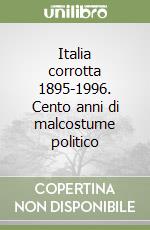 unilibro

Italia corrotta 1895-1996. Cento anni di malcostume politico

COPERTINA NON DISPONIBILE